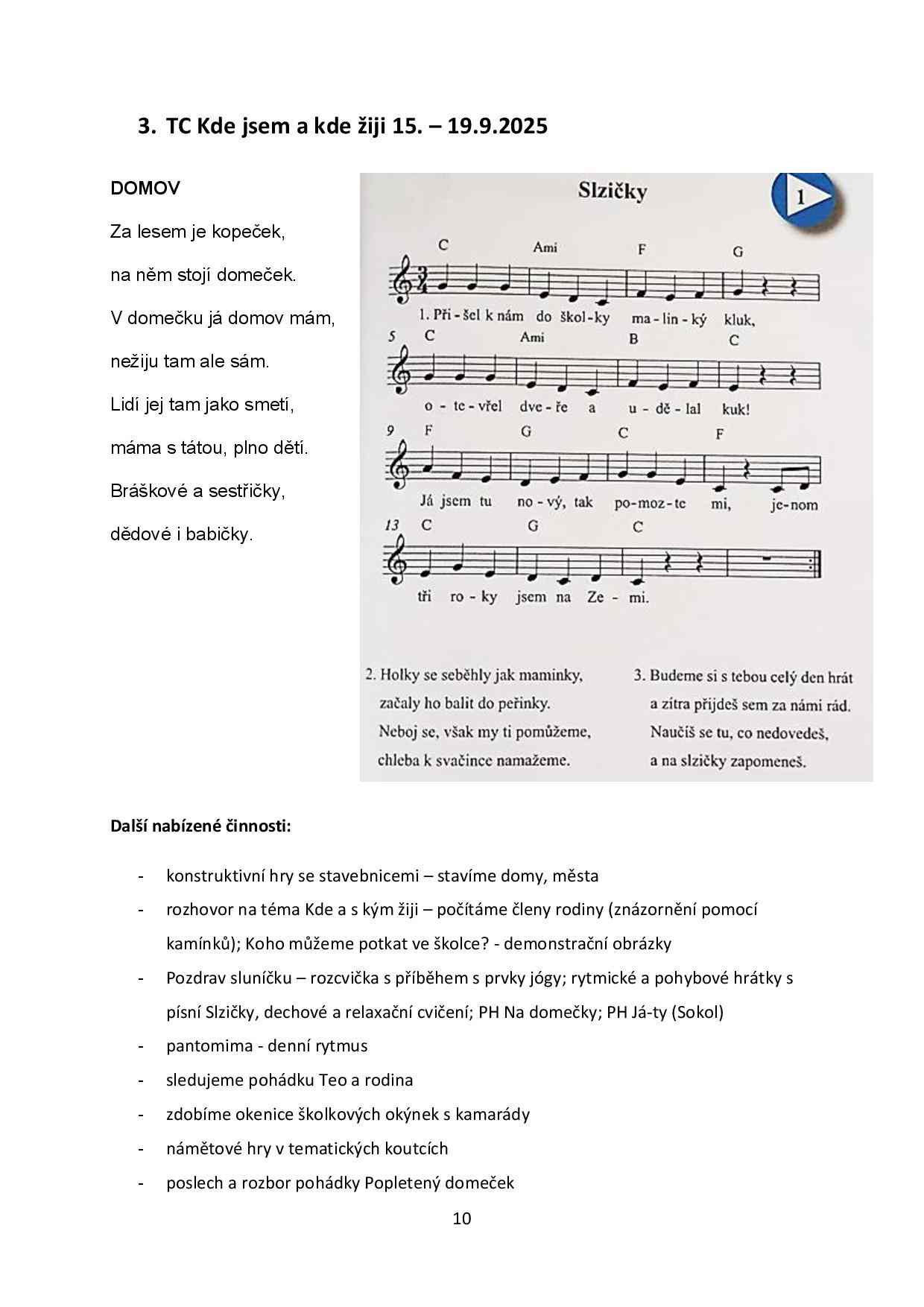 3. TC Kde jsem a kde žiji 15. – 19.9.2025

DOMOV

Za lesem je kopeček,
na něm stojí domeček.
V domečku já domov mám,
nežiju tam ale sám.
Lidí jej tam jako smetí,
máma s tátou, plno dětí.
Bráškové a sestřičky,
dědové i babičky.

Slzičky

1

C Ami F G
1. Při - šel k nám do škol - ky ma - lin - ký kluk,
5 C Ami B C
o - te - vřel dve - ře a u - dě - lal kuk!
9 F G C F
Já jsem tu no - vý, tak po - moz - te mi, je - nom
13 C G C
tři ro - ky jsem na Ze - mi.

2. Holky se seběhly jak maminky,
začaly ho balit do peřinky.
Neboj se, však my ti pomůžeme,
chleba k svačince namažeme.

3. Budeme si s tebou celý den hrát
a zítra přijdeš sem za námi rád.
Naučíš se tu, co nedovedeš,
a na slzičky zapomeneš.

Další nabízené činnosti:

- konstruktivní hry se stavebnicemi – stavíme domy, města
- rozhovor na téma Kde a s kým žiji – počítáme členy rodiny (znázornění pomocí kamínků); Koho můžeme potkat ve školce? - demonstrační obrázky
- Pozdrav sluníčku – rozcvička s příběhem s prvky jógy; rytmické a pohybové hrátky s písní Slzičky, dechové a relaxační cvičení; PH Na domečky; PH Já-ty (Sokol)
- pantomima - denní rytmus
- sledujeme pohádku Teo a rodina
- zdobíme okenice školkových okýnek s kamarády
- námětové hry v tematických koutcích
- poslech a rozbor pohádky Popletený domeček

10